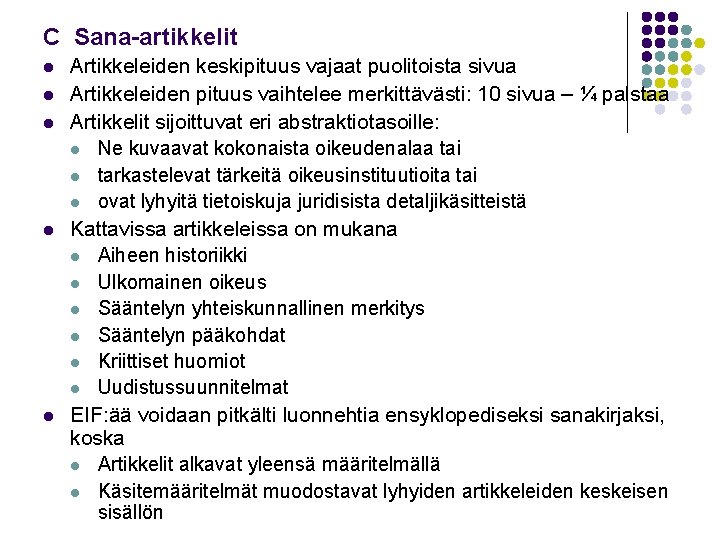 C Sana-artikkelit

- Artikkeleiden keskipituus vajaat puolitoista sivua
- Artikkeleiden pituus vaihtelee merkittävästi: 10 sivua – ¼ palstaa
- Artikkelit sijoittuvat eri abstraktiotasoille:
  - Ne kuvaavat kokonaista oikeudenalaa tai
  - tarkastelevat tärkeitä oikeusinstituutioita tai
  - ovat lyhyitä tietoiskuja juridisista detaljikäsitteistä
- Kattavissa artikkeleissa on mukana
  - Aiheen historiikki
  - Ulkomainen oikeus
  - Sääntelyn yhteiskunnallinen merkitys
  - Sääntelyn pääkohdat
  - Kriittiset huomiot
  - Uudistussuunnitelmat
- EIF:ää voidaan pitkälti luonnehtia ensyklopediseksi sanakirjaksi, koska
  - Artikkelit alkavat yleensä määritelmällä
  - Käsitemääritelmät muodostavat lyhyiden artikkeleiden keskeisen sisällön